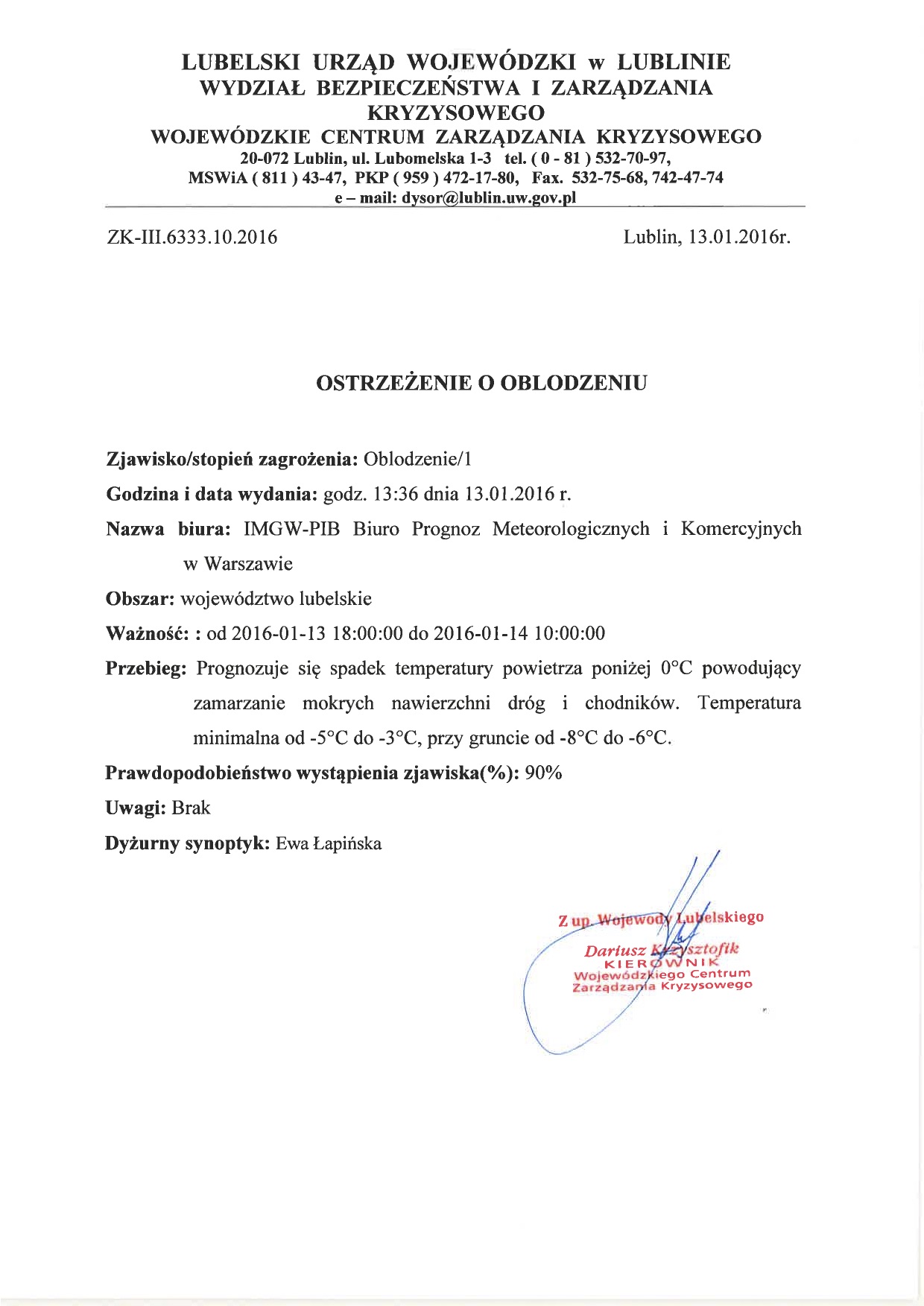 LUBELSKI URZĄD WOJEWÓDZKI w LUBLINIE
WYDZIAŁ BEZPIECZEŃSTWA I ZARZĄDZANIA KRYZYSOWEGO
WOJEWÓDZKIE CENTRUM ZARZĄDZANIA KRYZYSOWEGO
20-072 Lublin, ul. Lubomelska 1-3 tel. ( 0 - 81 ) 532-70-97,
MSWiA ( 811 ) 43-47, PKP ( 959 ) 472-17-80, Fax. 532-75-68, 742-47-74
e – mail: dysor@lublin.uw.gov.pl

ZK-III.6333.10.2016

Lublin, 13.01.2016r.

OSTRZEŻENIE O OBLODZENIU

Zjawisko/stopień zagrożenia: Oblodzenie/1

Godzina i data wydania: godz. 13:36 dnia 13.01.2016 r.

Nazwa biura: IMGW-PIB Biuro Prognoz Meteorologicznych i Komercyjnych w Warszawie

Obszar: województwo lubelskie

Ważność: : od 2016-01-13 18:00:00 do 2016-01-14 10:00:00

Przebieg: Prognozuje się spadek temperatury powietrza poniżej 0°C powodujący zamarzanie mokrych nawierzchni dróg i chodników. Temperatura minimalna od -5°C do -3°C, przy gruncie od -8°C do -6°C.

Prawdopodobieństwo wystąpienia zjawiska(%): 90%

Uwagi: Brak

Dyżurny synoptyk: Ewa Łapińska

Z up. Wojewody Lubelskiego
Dariusz Krzysztofik
KIEROWNIK
Wojewódzkiego Centrum
Zarządzania Kryzysowego